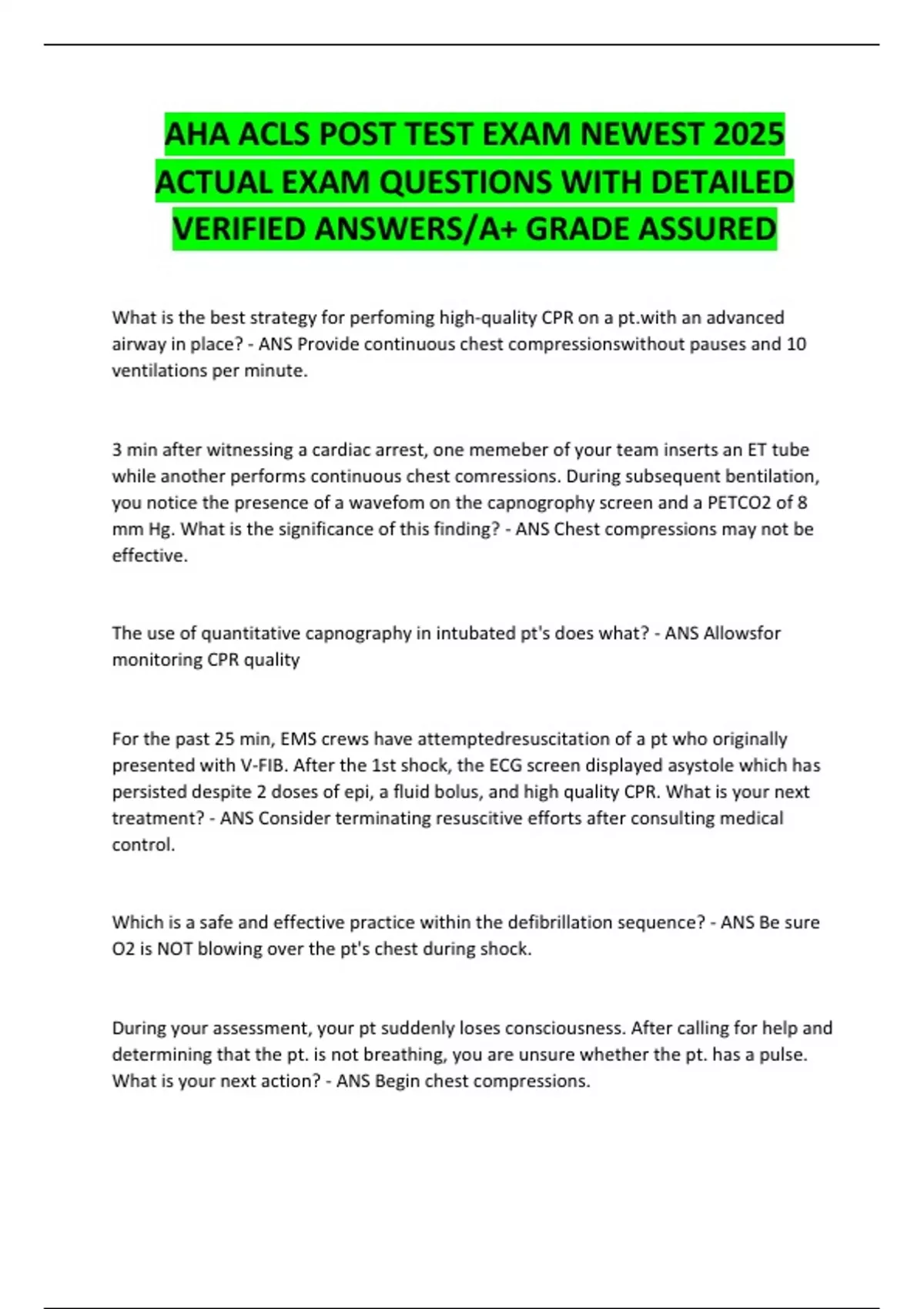 AHA ACLS POST TEST EXAM NEWEST 2025 ACTUAL EXAM QUESTIONS WITH DETAILED VERIFIED ANSWERS/A+ GRADE ASSURED

What is the best strategy for perfoming high-quality CPR on a pt.with an advanced airway in place? - ANS Provide continuous chest compressionswithout pauses and 10 ventilations per minute.

3 min after witnessing a cardiac arrest, one memeber of your team inserts an ET tube while another performs continuous chest comressions. During subsequent bentilation, you notice the presence of a wavefom on the capnogrophy screen and a PETCO2 of 8 mm Hg. What is the significance of this finding? - ANS Chest compressions may not be effective.

The use of quantitative capnography in intubated pt's does what? - ANS Allowsfor monitoring CPR quality

For the past 25 min, EMS crews have attemptedresuscitation of a pt who originally presented with V-FIB. After the 1st shock, the ECG screen displayed asystole which has persisted despite 2 doses of epi, a fluid bolus, and high quality CPR. What is your next treatment? - ANS Consider terminating resuscitive efforts after consulting medical control.

Which is a safe and effective practice within the defibrillation sequence? - ANS Be sure O2 is NOT blowing over the pt's chest during shock.

During your assessment, your pt suddenly loses consciousness. After calling for help and determining that the pt. is not breathing, you are unsure whether the pt. has a pulse. What is your next action? - ANS Begin chest compressions.